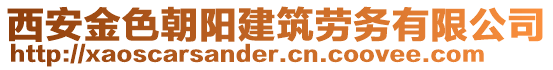 西安金色朝阳建筑劳务有限公司
http://xaoscarsander.cn.coovee.com